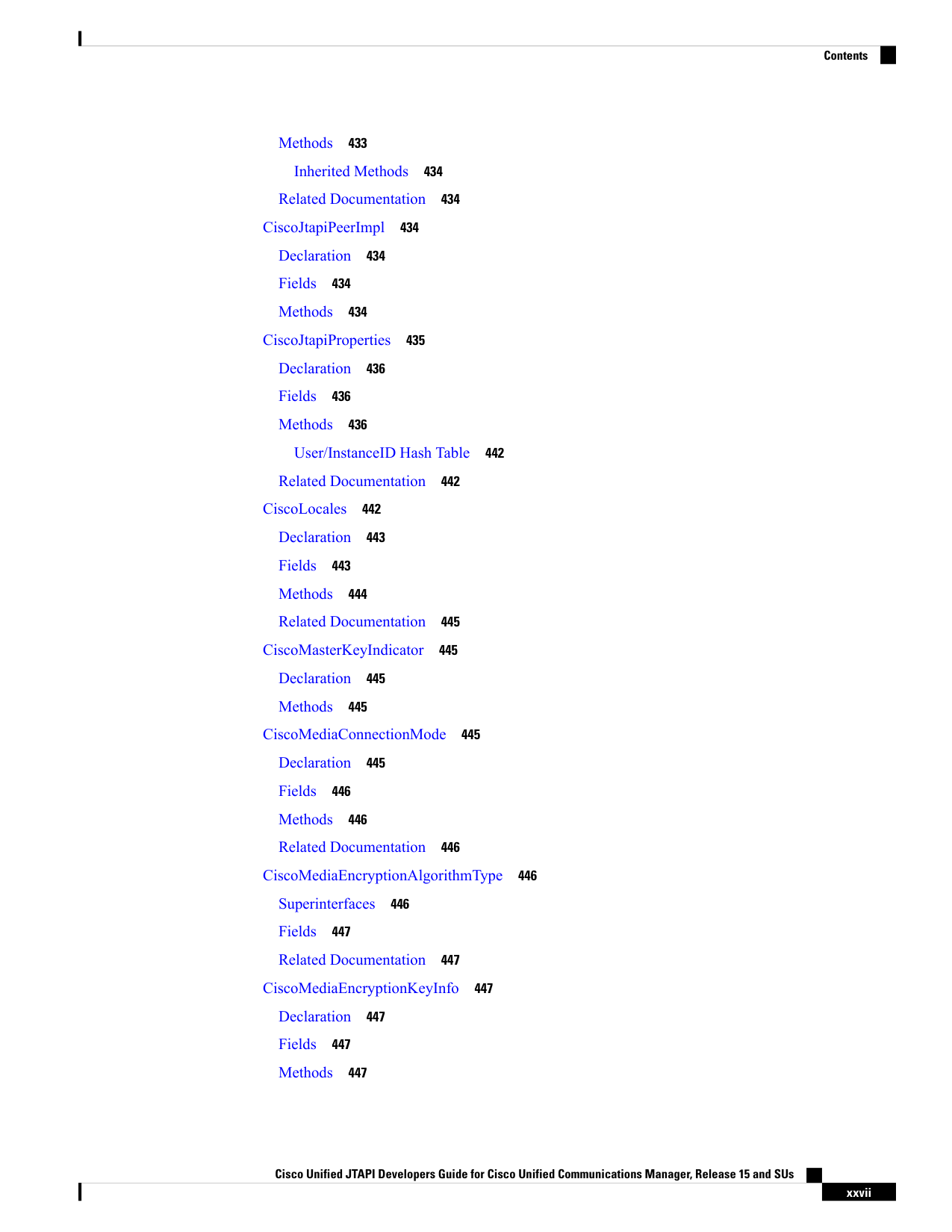 Contents

Methods 433

Inherited Methods 434

Related Documentation 434

CiscoJtapiPeerImpl 434

Declaration 434

Fields 434

Methods 434

CiscoJtapiProperties 435

Declaration 436

Fields 436

Methods 436

User/InstanceID Hash Table 442

Related Documentation 442

CiscoLocales 442

Declaration 443

Fields 443

Methods 444

Related Documentation 445

CiscoMasterKeyIndicator 445

Declaration 445

Methods 445

CiscoMediaConnectionMode 445

Declaration 445

Fields 446

Methods 446

Related Documentation 446

CiscoMediaEncryptionAlgorithmType 446

Superinterfaces 446

Fields 447

Related Documentation 447

CiscoMediaEncryptionKeyInfo 447

Declaration 447

Fields 447

Methods 447

Cisco Unified JTAPI Developers Guide for Cisco Unified Communications Manager, Release 15 and SUs

xxvii